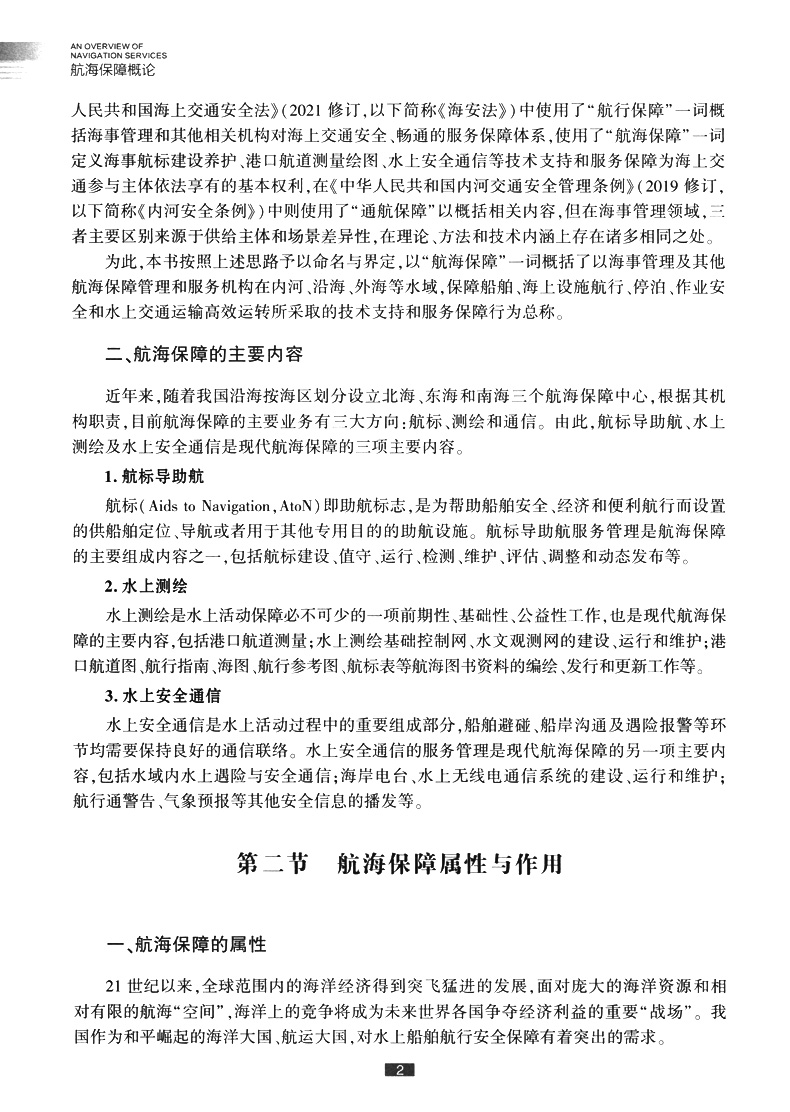 AN OVERVIEW OF NAVIGATION SERVICES
航海保障概论

人民共和国海上交通安全法》(2021 修订,以下简称《海安法》)中使用了“航行保障”一词概括海事管理和其他相关机构对海上交通安全、畅通的服务保障体系,使用了“航海保障”一词定义海事航标建设养护、港口航道测量绘图、水上安全通信等技术支持和服务保障为海上交通参与主体依法享有的基本权利,在《中华人民共和国内河交通安全管理条例》(2019 修订,以下简称《内河安全条例》)中则使用了“通航保障”以概括相关内容,但在海事管理领域,三者主要区别来源于供给主体和场景差异性,在理论、方法和技术内涵上存在诸多相同之处。

为此,本书按照上述思路予以命名与界定,以“航海保障”一词概括了以海事管理及其他航海保障管理和服务机构在内河、沿海、外海等水域,保障船舶、海上设施航行、停泊、作业安全和水上交通运输高效运转所采取的技术支持和服务保障行为总称。

二、航海保障的主要内容

近年来,随着我国沿海按海区划分设立北海、东海和南海三个航海保障中心,根据其机构职责,目前航海保障的主要业务有三大方向:航标、测绘和通信。由此,航标导助航、水上测绘及水上安全通信是现代航海保障的三项主要内容。

1. 航标导助航

航标(Aids to Navigation, AtoN)即助航标志,是为帮助船舶安全、经济和便利航行而设置的供船舶定位、导航或者用于其他专用目的的助航设施。航标导助航服务管理是航海保障的主要组成内容之一,包括航标建设、值守、运行、检测、维护、评估、调整和动态发布等。

2. 水上测绘

水上测绘是水上活动保障必不可少的一项前期性、基础性、公益性工作,也是现代航海保障的主要内容,包括港口航道测量;水上测绘基础控制网、水文观测网的建设、运行和维护;港口航道图、航行指南、海图、航行参考图、航标表等航海图书资料的编绘、发行和更新工作等。

3. 水上安全通信

水上安全通信是水上活动过程中的重要组成部分,船舶避碰、船岸沟通及遇险报警等环节均需要保持良好的通信联络。水上安全通信的服务管理是现代航海保障的另一项主要内容,包括水域内水上遇险与安全通信;海岸电台、水上无线电通信系统的建设、运行和维护;航行通警告、气象预报等其他安全信息的播发等。

第二节 航海保障属性与作用

一、航海保障的属性

21 世纪以来,全球范围内的海洋经济得到突飞猛进的发展,面对庞大的海洋资源和相对有限的航海“空间”,海洋上的竞争将成为未来世界各国争夺经济利益的重要“战场”。我国作为和平崛起的海洋大国、航运大国,对水上船舶航行安全保障有着突出的需求。

2